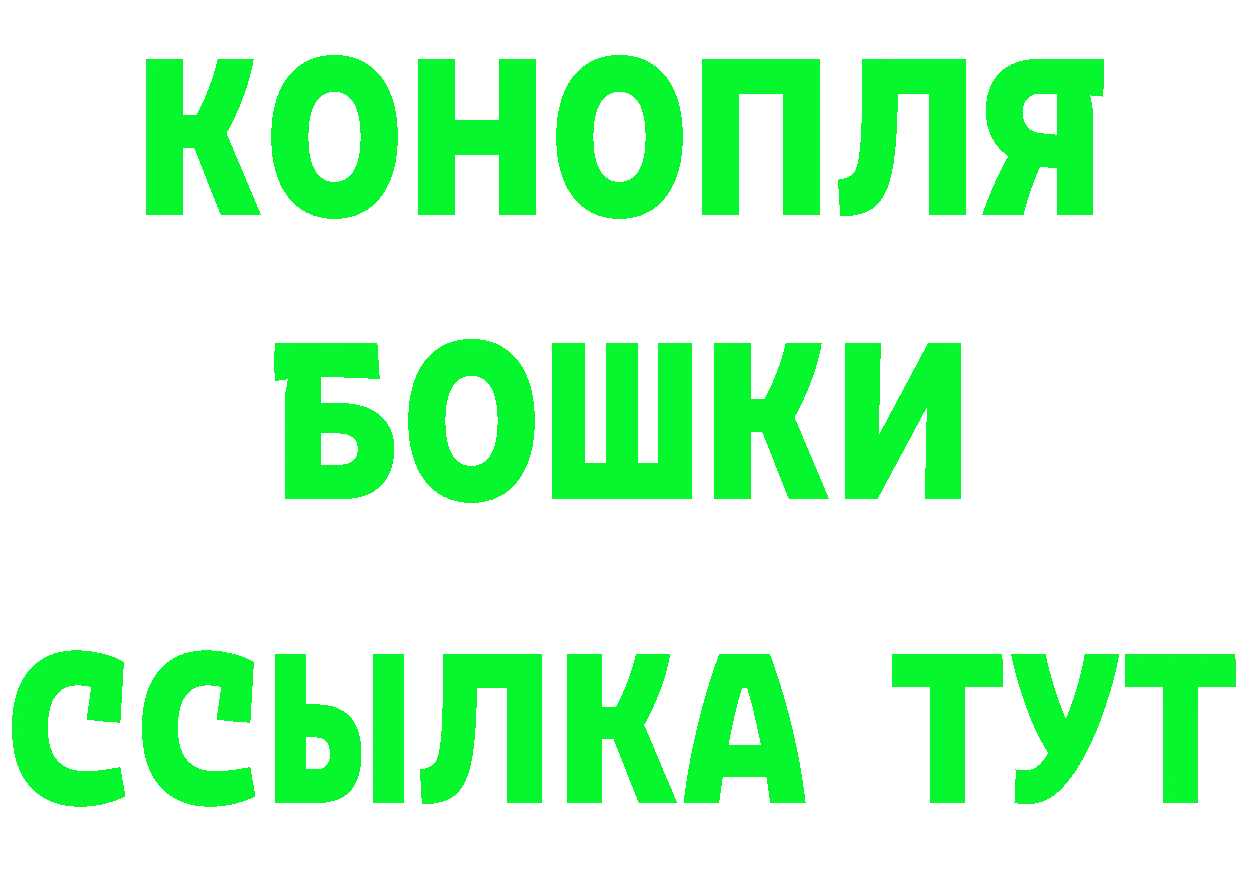 КОНОПЛЯ
БОШКИ
ССЫЛКА ТУТ